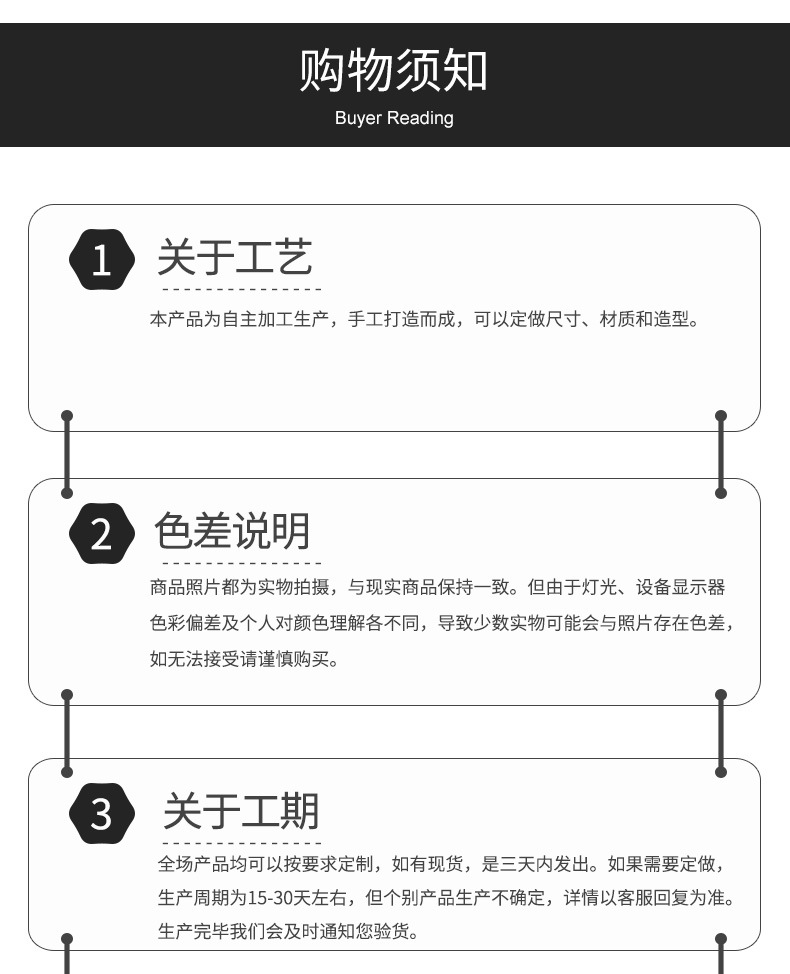 购物须知
Buyer Reading

1 关于工艺

本产品为自主加工生产，手工打造而成，可以定做尺寸、材质和造型。

2 色差说明

商品照片都为实物拍摄，与现实商品保持一致。但由于灯光、设备显示器色彩偏差及个人对颜色理解各不同，导致少数实物可能会与照片存在色差，如无法接受请谨慎购买。

3 关于工期

全场产品均可以按要求定制，如有现货，是三天内发出。如果需要定做，生产周期为15-30天左右，但个别产品生产不确定，详情以客服回复为准。生产完毕我们会及时通知您验货。